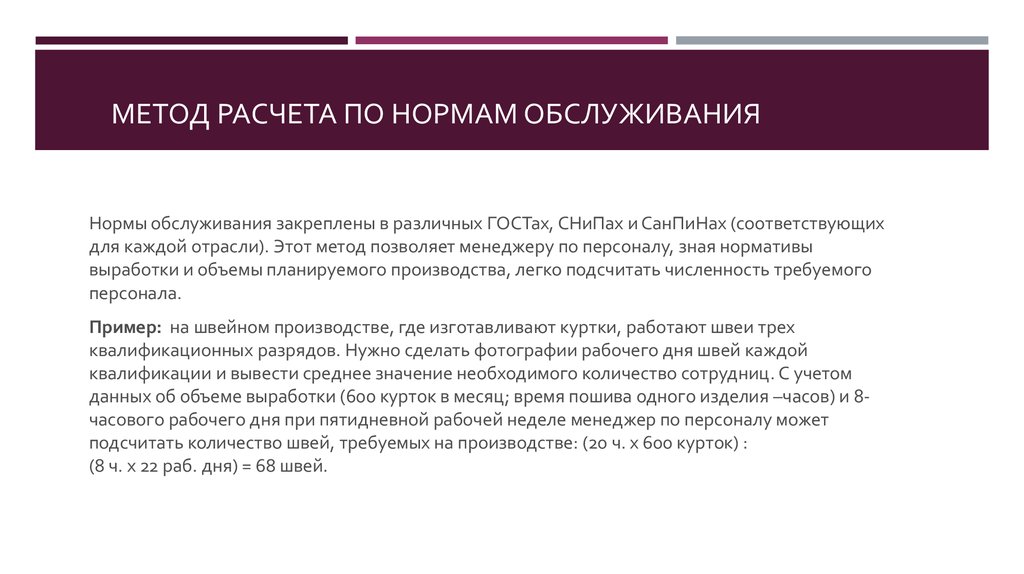 МЕТОД РАСЧЕТА ПО НОРМАМ ОБСЛУЖИВАНИЯ

Нормы обслуживания закреплены в различных ГОСТах, СНиПах и СанПиНах (соответствующих для каждой отрасли). Этот метод позволяет менеджеру по персоналу, зная нормативы выработки и объемы планируемого производства, легко подсчитать численность требуемого персонала.

Пример: на швейном производстве, где изготавливают куртки, работают швеи трех квалификационных разрядов. Нужно сделать фотографии рабочего дня швей каждой квалификации и вывести среднее значение необходимого количество сотрудниц. С учетом данных об объеме выработки (600 курток в месяц; время пошива одного изделия –часов) и 8-часового рабочего дня при пятидневной рабочей неделе менеджер по персоналу может подсчитать количество швей, требуемых на производстве: (20 ч. х 600 курток) :
(8 ч. х 22 раб. дня) = 68 швей.